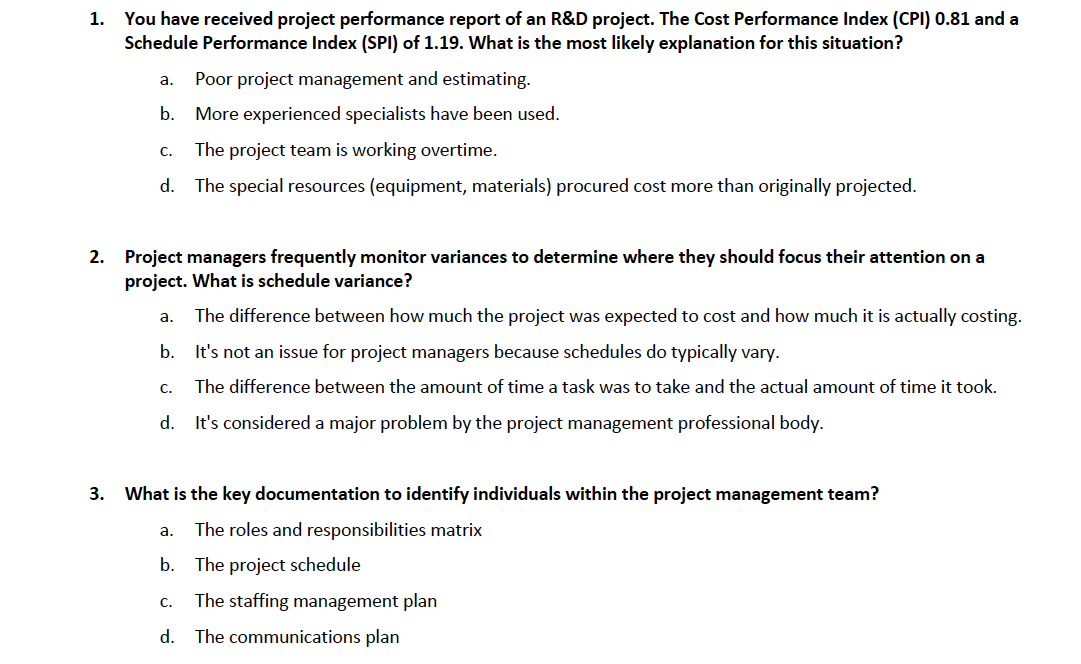 1. You have received project performance report of an R&D project. The Cost Performance Index (CPI) 0.81 and a Schedule Performance Index (SPI) of 1.19. What is the most likely explanation for this situation?

a. Poor project management and estimating.

b. More experienced specialists have been used.

c. The project team is working overtime.

d. The special resources (equipment, materials) procured cost more than originally projected.

2. Project managers frequently monitor variances to determine where they should focus their attention on a project. What is schedule variance?

a. The difference between how much the project was expected to cost and how much it is actually costing.

b. It's not an issue for project managers because schedules do typically vary.

c. The difference between the amount of time a task was to take and the actual amount of time it took.

d. It's considered a major problem by the project management professional body.

3. What is the key documentation to identify individuals within the project management team?

a. The roles and responsibilities matrix

b. The project schedule

c. The staffing management plan

d. The communications plan